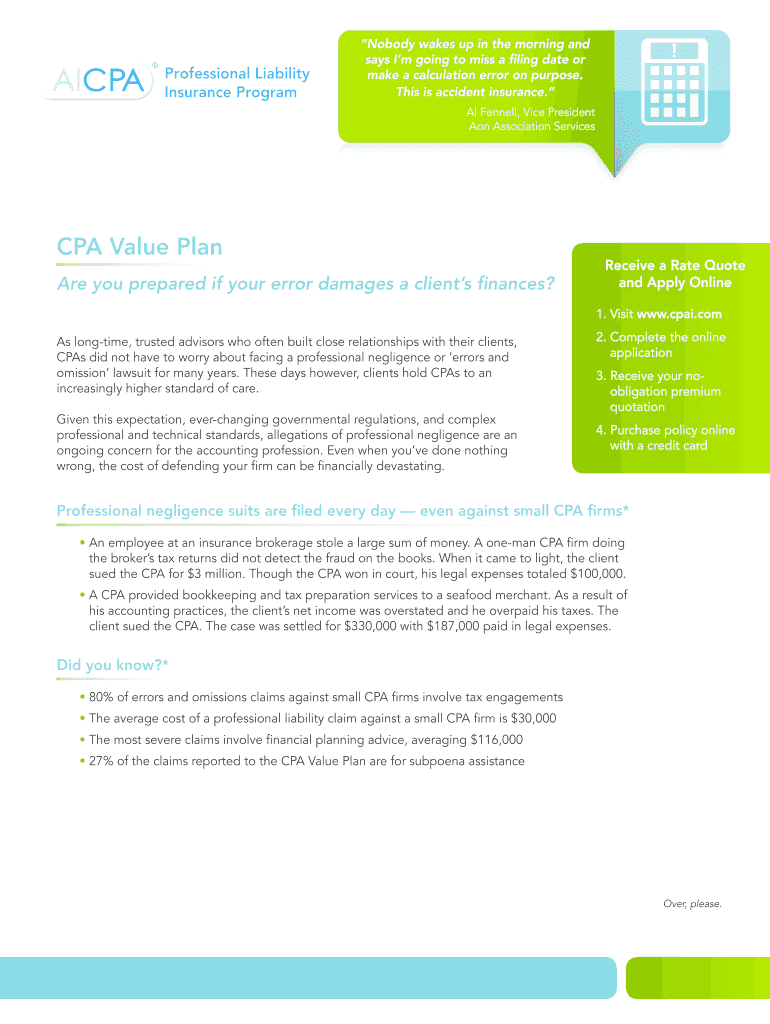 AICPA®

Professional Liability Insurance Program

"Nobody wakes up in the morning and says I'm going to miss a filing date or make a calculation error on purpose. This is accident insurance."

Al Fennell, Vice President
Aon Association Services

CPA Value Plan

Are you prepared if your error damages a client's finances?

As long-time, trusted advisors who often built close relationships with their clients, CPAs did not have to worry about facing a professional negligence or 'errors and omission' lawsuit for many years. These days however, clients hold CPAs to an increasingly higher standard of care.

Given this expectation, ever-changing governmental regulations, and complex professional and technical standards, allegations of professional negligence are an ongoing concern for the accounting profession. Even when you've done nothing wrong, the cost of defending your firm can be financially devastating.

Receive a Rate Quote and Apply Online

1. Visit www.cpai.com
2. Complete the online application
3. Receive your no-obligation premium quotation
4. Purchase policy online with a credit card

Professional negligence suits are filed every day — even against small CPA firms*

• An employee at an insurance brokerage stole a large sum of money. A one-man CPA firm doing the broker's tax returns did not detect the fraud on the books. When it came to light, the client sued the CPA for $3 million. Though the CPA won in court, his legal expenses totaled $100,000.
• A CPA provided bookkeeping and tax preparation services to a seafood merchant. As a result of his accounting practices, the client's net income was overstated and he overpaid his taxes. The client sued the CPA. The case was settled for $330,000 with $187,000 paid in legal expenses.

Did you know?*

• 80% of errors and omissions claims against small CPA firms involve tax engagements
• The average cost of a professional liability claim against a small CPA firm is $30,000
• The most severe claims involve financial planning advice, averaging $116,000
• 27% of the claims reported to the CPA Value Plan are for subpoena assistance

Over, please.